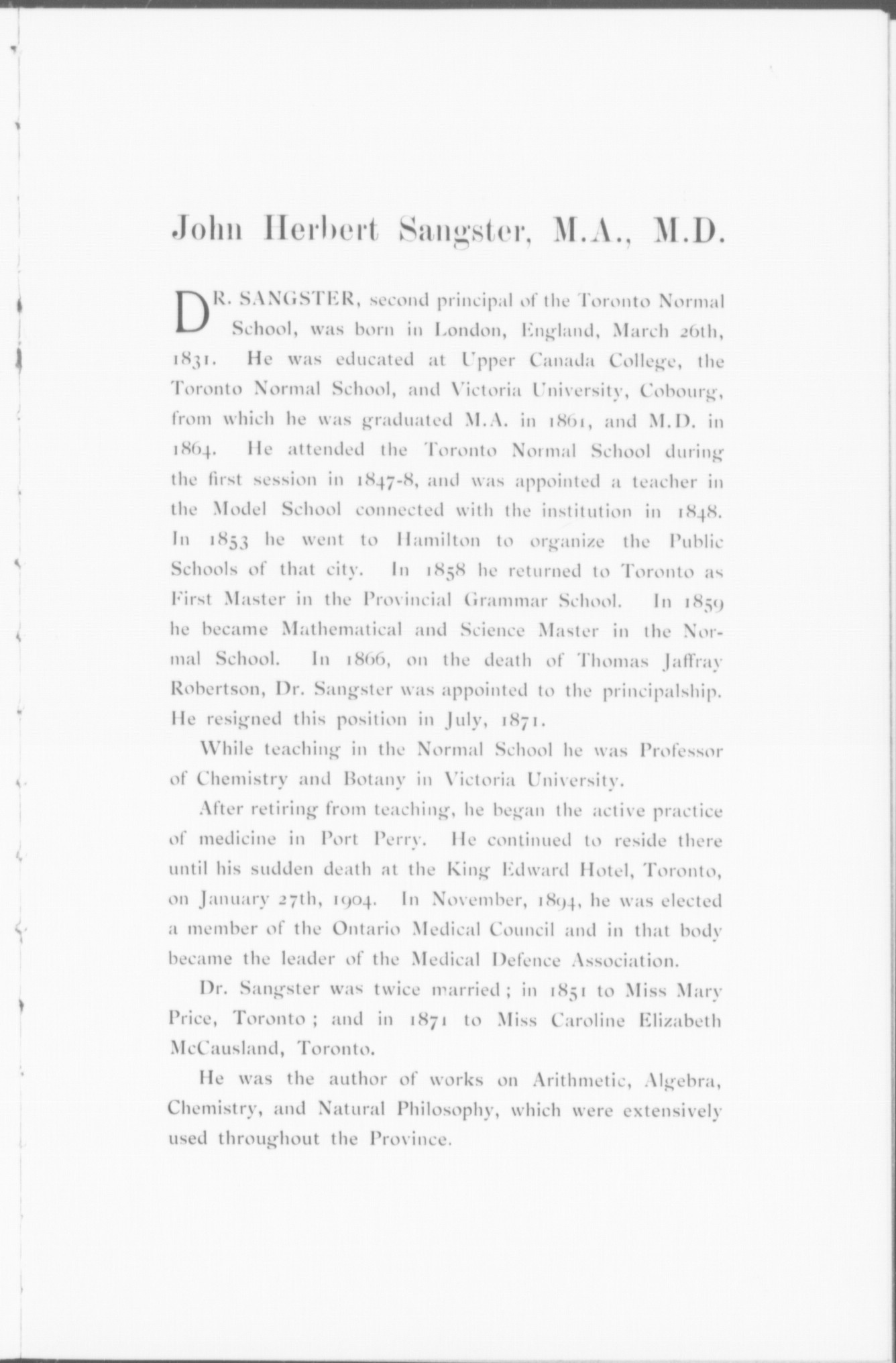 John Herbert Sangster, M.A., M.D.

DR. SANGSTER, second principal of the Toronto Normal School, was born in London, England, March 26th, 1831. He was educated at Upper Canada College, the Toronto Normal School, and Victoria University, Cobourg, from which he was graduated M.A. in 1861, and M.D. in 1864. He attended the Toronto Normal School during the first session in 1847-8, and was appointed a teacher in the Model School connected with the institution in 1848. In 1853 he went to Hamilton to organize the Public Schools of that city. In 1858 he returned to Toronto as First Master in the Provincial Grammar School. In 1859 he became Mathematical and Science Master in the Normal School. In 1866, on the death of Thomas Jaffray Robertson, Dr. Sangster was appointed to the principalship. He resigned this position in July, 1871.

While teaching in the Normal School he was Professor of Chemistry and Botany in Victoria University.

After retiring from teaching, he began the active practice of medicine in Port Perry. He continued to reside there until his sudden death at the King Edward Hotel, Toronto, on January 27th, 1904. In November, 1894, he was elected a member of the Ontario Medical Council and in that body became the leader of the Medical Defence Association.

Dr. Sangster was twice married; in 1851 to Miss Mary Price, Toronto; and in 1871 to Miss Caroline Elizabeth McCausland, Toronto.

He was the author of works on Arithmetic, Algebra, Chemistry, and Natural Philosophy, which were extensively used throughout the Province.